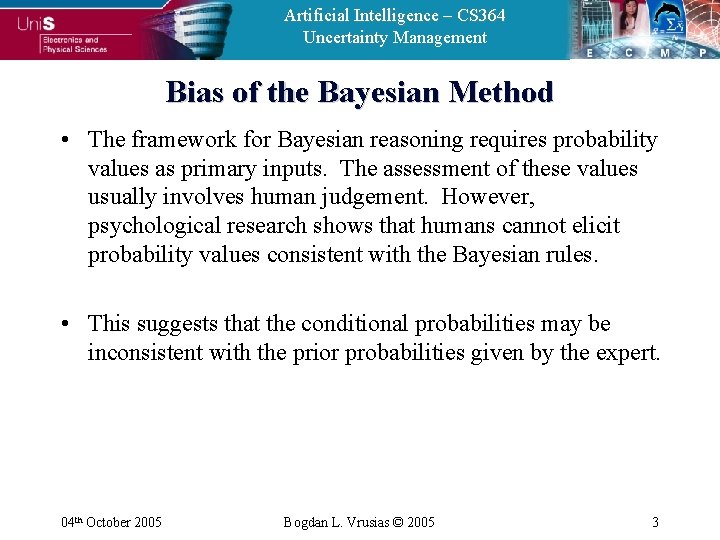 UniS
Electronics and Physical Sciences

Artificial Intelligence – CS364
Uncertainty Management

E C M P

Bias of the Bayesian Method

• The framework for Bayesian reasoning requires probability values as primary inputs. The assessment of these values usually involves human judgement. However, psychological research shows that humans cannot elicit probability values consistent with the Bayesian rules.

• This suggests that the conditional probabilities may be inconsistent with the prior probabilities given by the expert.

04th October 2005 Bogdan L. Vrusias © 2005 3